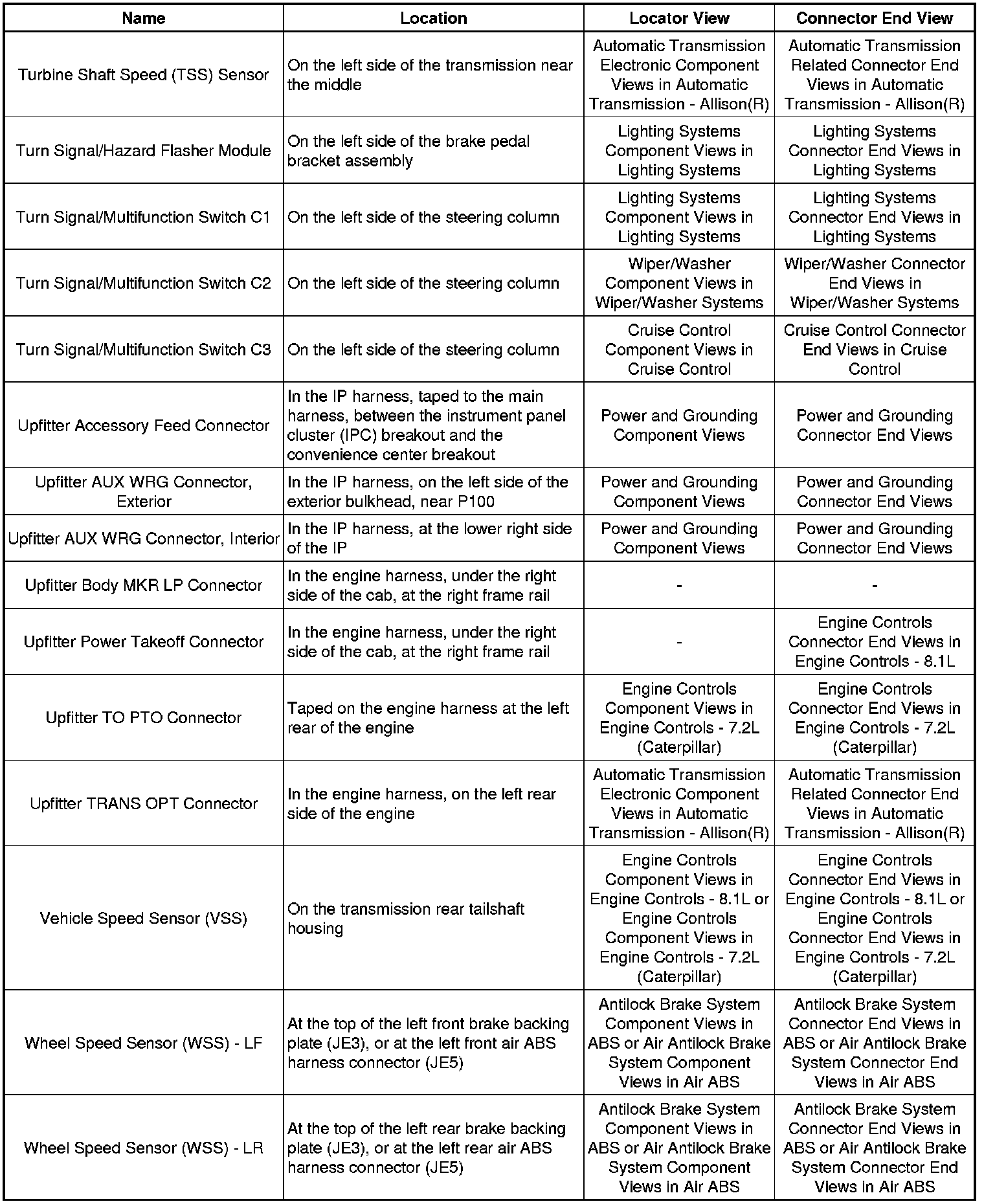 | Name | Location | Locator View | Connector End View |
|---|---|---|---|
| Turbine Shaft Speed (TSS) Sensor | On the left side of the transmission near the middle | Automatic Transmission Electronic Component Views in Automatic Transmission - Allison(R) | Automatic Transmission Related Connector End Views in Automatic Transmission - Allison(R) |
| Turn Signal/Hazard Flasher Module | On the left side of the brake pedal bracket assembly | Lighting Systems Component Views in Lighting Systems | Lighting Systems Connector End Views in Lighting Systems |
| Turn Signal/Multifunction Switch C1 | On the left side of the steering column | Lighting Systems Component Views in Lighting Systems | Lighting Systems Connector End Views in Lighting Systems |
| Turn Signal/Multifunction Switch C2 | On the left side of the steering column | Wiper/Washer Component Views in Wiper/Washer Systems | Wiper/Washer Connector End Views in Wiper/Washer Systems |
| Turn Signal/Multifunction Switch C3 | On the left side of the steering column | Cruise Control Component Views in Cruise Control | Cruise Control Connector End Views in Cruise Control |
| Upfitter Accessory Feed Connector | In the IP harness, taped to the main harness, between the instrument panel cluster (IPC) breakout and the convenience center breakout | Power and Grounding Component Views | Power and Grounding Connector End Views |
| Upfitter AUX WRG Connector, Exterior | In the IP harness, on the left side of the exterior bulkhead, near P100 | Power and Grounding Component Views | Power and Grounding Connector End Views |
| Upfitter AUX WRG Connector, Interior | In the IP harness, at the lower right side of the IP | Power and Grounding Component Views | Power and Grounding Connector End Views |
| Upfitter Body MKR LP Connector | In the engine harness, under the right side of the cab, at the right frame rail | - | - |
| Upfitter Power Takeoff Connector | In the engine harness, under the right side of the cab, at the right frame rail | - | Engine Controls Connector End Views in Engine Controls - 8.1L |
| Upfitter TO PTO Connector | Taped on the engine harness at the left rear of the engine | Engine Controls Component Views in Engine Controls - 7.2L (Caterpillar) | Engine Controls Connector End Views in Engine Controls - 7.2L (Caterpillar) |
| Upfitter TRANS OPT Connector | In the engine harness, on the left rear side of the engine | Automatic Transmission Electronic Component Views in Automatic Transmission - Allison(R) | Automatic Transmission Related Connector End Views in Automatic Transmission - Allison(R) |
| Vehicle Speed Sensor (VSS) | On the transmission rear tailshaft housing | Engine Controls Component Views in Engine Controls - 8.1L or Engine Controls Component Views in Engine Controls - 7.2L (Caterpillar) | Engine Controls Connector End Views in Engine Controls - 8.1L or Engine Controls Connector End Views in Engine Controls - 7.2L (Caterpillar) |
| Wheel Speed Sensor (WSS) - LF | At the top of the left front brake backing plate (JE3), or at the left front air ABS harness connector (JE5) | Antilock Brake System Component Views in ABS or Air Antilock Brake System Component Views in Air ABS | Antilock Brake System Connector End Views in ABS or Air Antilock Brake System Connector End Views in Air ABS |
| Wheel Speed Sensor (WSS) - LR | At the top of the left rear brake backing plate (JE3), or at the left rear air ABS harness connector (JE5) | Antilock Brake System Component Views in ABS or Air Antilock Brake System Component Views in Air ABS | Antilock Brake System Connector End Views in ABS or Air Antilock Brake System Connector End Views in Air ABS |